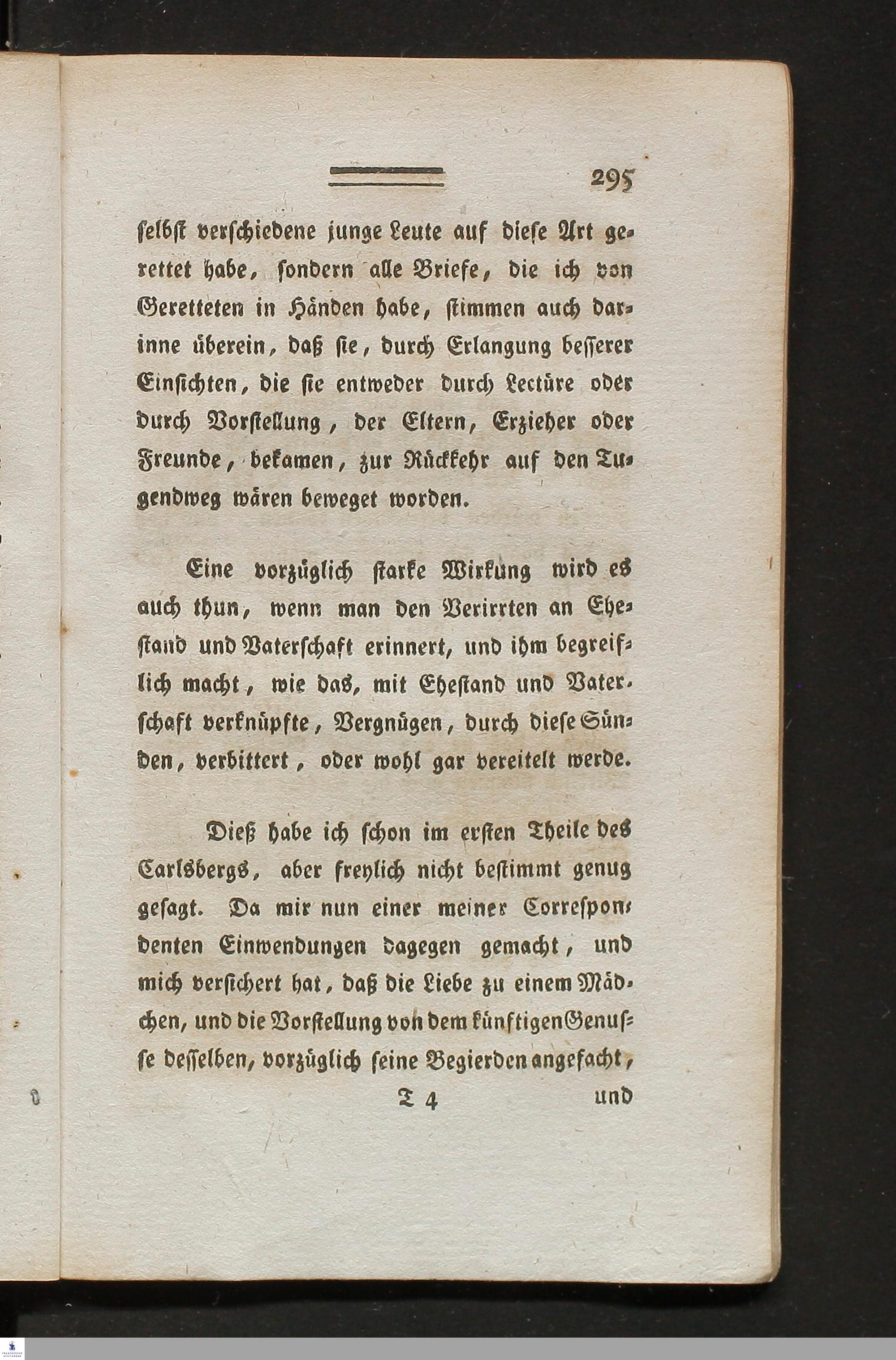 295

selbst verschiedene junge Leute auf diese Art gerettet habe, sondern alle Briefe, die ich von Geretteten in Händen habe, stimmen auch darinne überein, daß sie, durch Erlangung besserer Einsichten, die sie entweder durch Lectüre oder durch Vorstellung, der Eltern, Erzieher oder Freunde, bekamen, zur Rückkehr auf den Tugendweg wären beweget worden.

Eine vorzüglich starke Wirkung wird es auch thun, wenn man den Verirrten an Ehestand und Vaterschaft erinnert, und ihm begreiflich macht, wie das, mit Ehestand und Vaterschaft verknüpfte, Vergnügen, durch diese Sünden, verbittert, oder wohl gar vereitelt werde.

Dieß habe ich schon im ersten Theile des Carlsbergs, aber freylich nicht bestimmt genug gesagt. Da mir nun einer meiner Correspondenten Einwendungen dagegen gemacht, und mich versichert hat, daß die Liebe zu einem Mädchen, und die Vorstellung von dem künftigen Genusse desselben, vorzüglich seine Begierden angefacht,

T 4 und